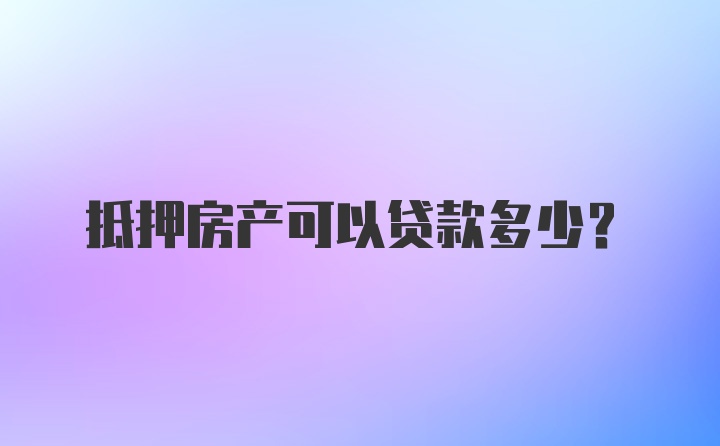 抵押房产可以贷款多少？